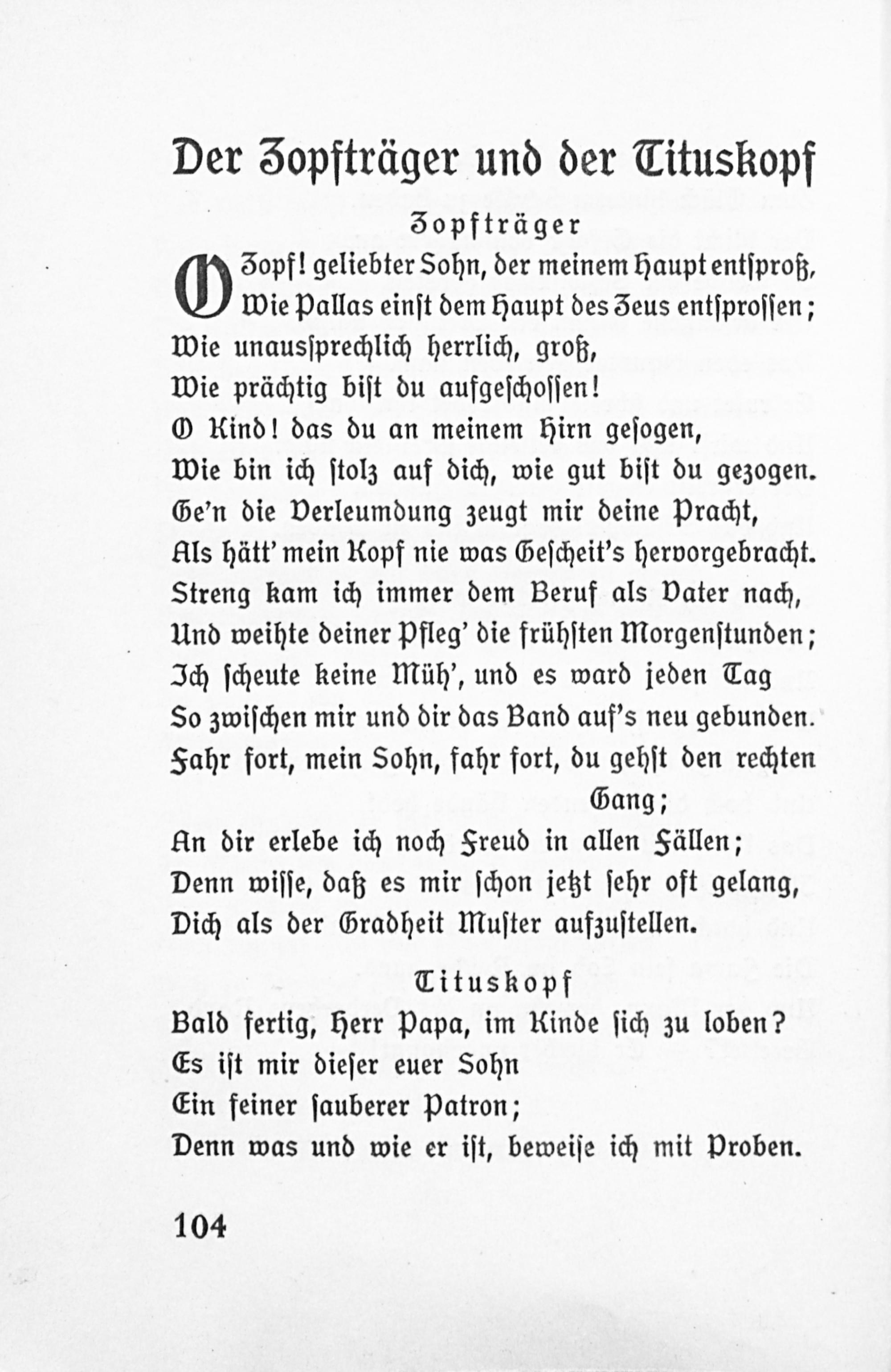 Der Zopfträger und der Tituskopf

Zopfträger

O Zopf! geliebter Sohn, der meinem Haupt entſproß,
Wie Pallas einſt dem Haupt des Zeus entſproſſen;
Wie unausſprechlich herrlich, groß,
Wie prächtig biſt du aufgeſchoſſen!
O Kind! das du an meinem Hirn geſogen,
Wie bin ich ſtolz auf dich, wie gut biſt du gezogen.
Ge'n die Verleumdung zeugt mir deine Pracht,
Als hätt' mein Kopf nie was Geſcheit's hervorgebracht.
Streng kam ich immer dem Beruf als Vater nach,
Und weihte deiner Pfleg' die frühſten Morgenſtunden;
Ich ſcheute keine Müh', und es ward jeden Tag
So zwiſchen mir und dir das Band auf's neu gebunden.
Fahr fort, mein Sohn, fahr fort, du gehſt den rechten Gang;
An dir erlebe ich noch Freud in allen Fällen;
Denn wiſſe, daß es mir ſchon jetzt ſehr oft gelang,
Dich als der Gradheit Muſter aufzuſtellen.

Tituskopf

Bald fertig, Herr Papa, im Kinde ſich zu loben?
Es iſt mir dieſer euer Sohn
Ein feiner ſauberer Patron;
Denn was und wie er iſt, beweiſe ich mit Proben.

104